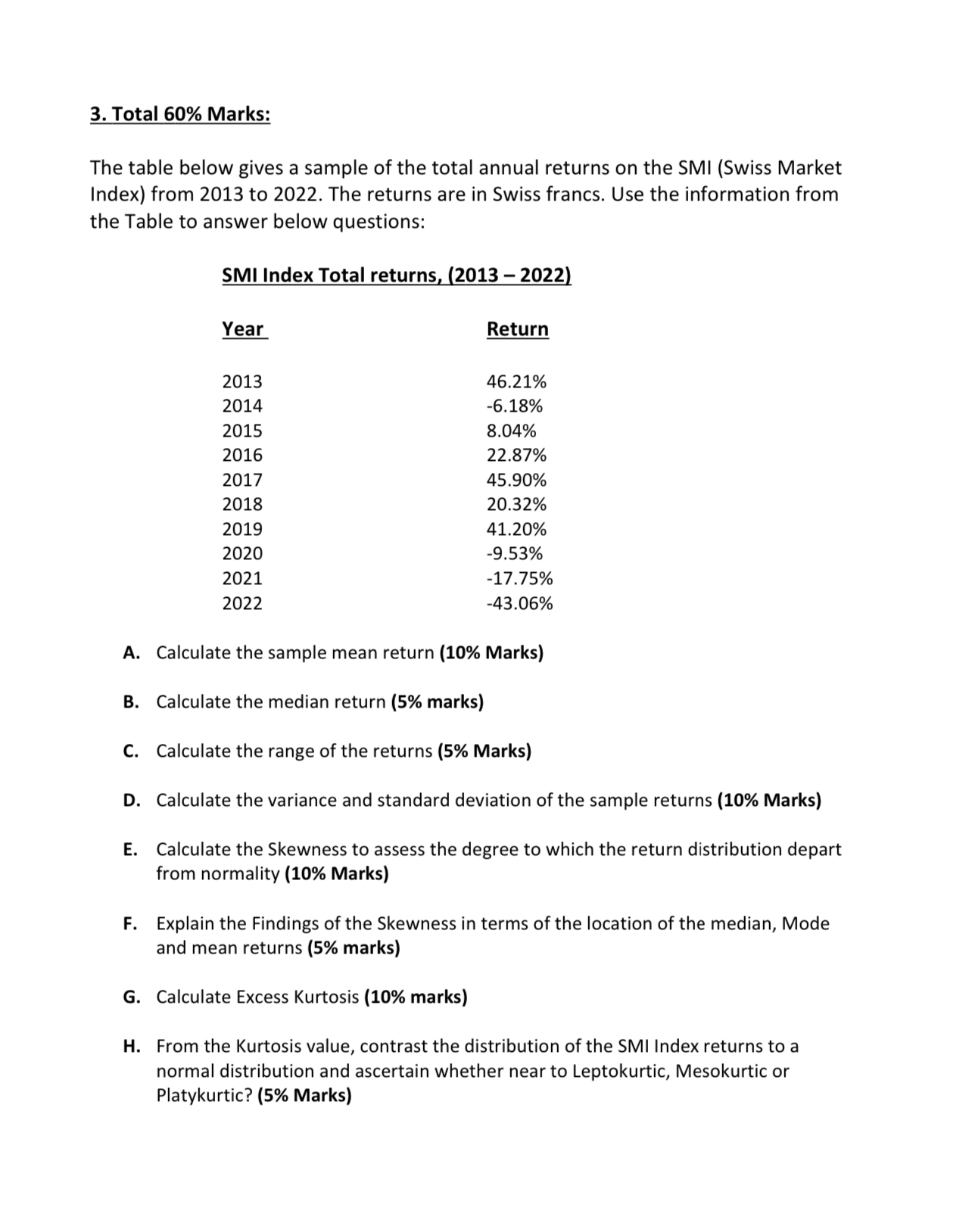 3. Total 60% Marks:

The table below gives a sample of the total annual returns on the SMI (Swiss Market Index) from 2013 to 2022. The returns are in Swiss francs. Use the information from the Table to answer below questions:

SMI Index Total returns, (2013 – 2022)

| Year | Return |
|---|---|
| 2013 | 46.21% |
| 2014 | -6.18% |
| 2015 | 8.04% |
| 2016 | 22.87% |
| 2017 | 45.90% |
| 2018 | 20.32% |
| 2019 | 41.20% |
| 2020 | -9.53% |
| 2021 | -17.75% |
| 2022 | -43.06% |

A. Calculate the sample mean return (10% Marks)

B. Calculate the median return (5% marks)

C. Calculate the range of the returns (5% Marks)

D. Calculate the variance and standard deviation of the sample returns (10% Marks)

E. Calculate the Skewness to assess the degree to which the return distribution depart from normality (10% Marks)

F. Explain the Findings of the Skewness in terms of the location of the median, Mode and mean returns (5% marks)

G. Calculate Excess Kurtosis (10% marks)

H. From the Kurtosis value, contrast the distribution of the SMI Index returns to a normal distribution and ascertain whether near to Leptokurtic, Mesokurtic or Platykurtic? (5% Marks)